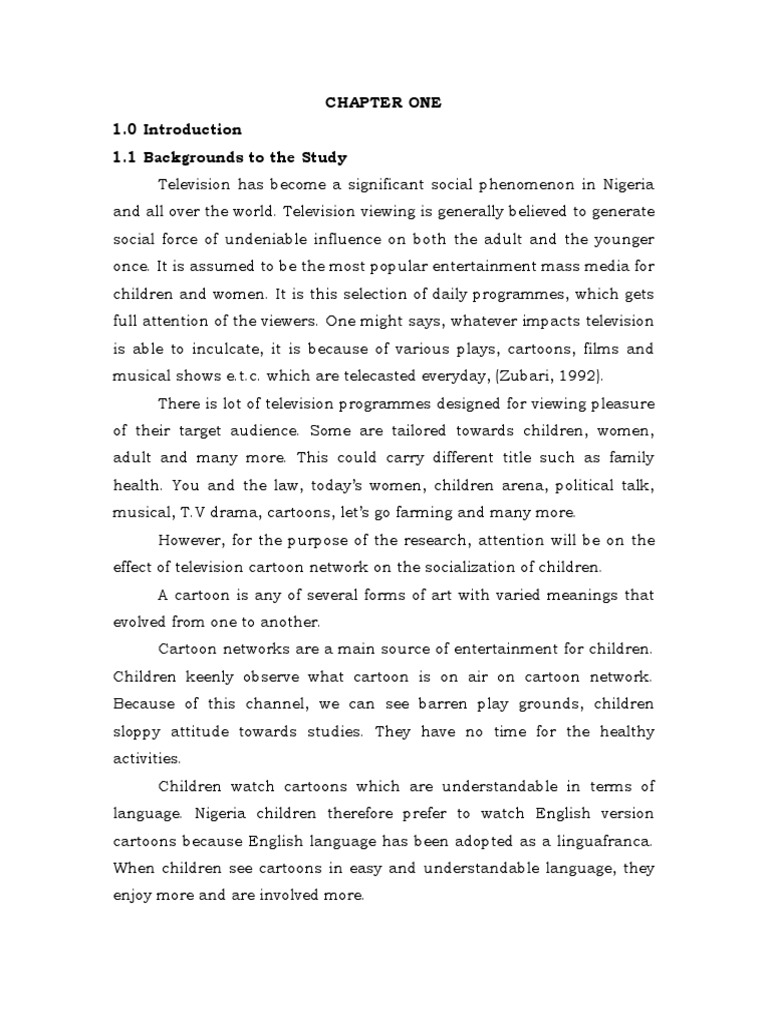 CHAPTER ONE

1.0 Introduction

1.1 Backgrounds to the Study

Television has become a significant social phenomenon in Nigeria and all over the world. Television viewing is generally believed to generate social force of undeniable influence on both the adult and the younger once. It is assumed to be the most popular entertainment mass media for children and women. It is this selection of daily programmes, which gets full attention of the viewers. One might says, whatever impacts television is able to inculcate, it is because of various plays, cartoons, films and musical shows e.t.c. which are telecasted everyday, (Zubari, 1992).

There is lot of television programmes designed for viewing pleasure of their target audience. Some are tailored towards children, women, adult and many more. This could carry different title such as family health. You and the law, today's women, children arena, political talk, musical, T.V drama, cartoons, let's go farming and many more.

However, for the purpose of the research, attention will be on the effect of television cartoon network on the socialization of children.

A cartoon is any of several forms of art with varied meanings that evolved from one to another.

Cartoon networks are a main source of entertainment for children. Children keenly observe what cartoon is on air on cartoon network. Because of this channel, we can see barren play grounds, children sloppy attitude towards studies. They have no time for the healthy activities.

Children watch cartoons which are understandable in terms of language. Nigeria children therefore prefer to watch English version cartoons because English language has been adopted as a linguafranca. When children see cartoons in easy and understandable language, they enjoy more and are involved more.